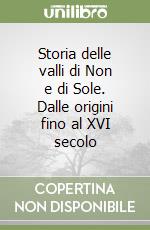 unilibro

Storia delle valli di Non e di Sole. Dalle origini fino al XVI secolo

COPERTINA NON DISPONIBILE